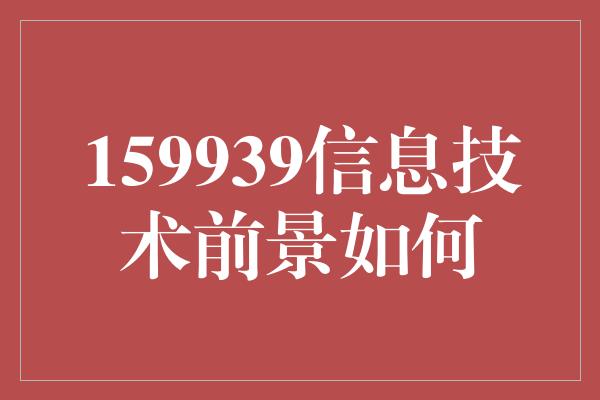 159939信息技术前景如何